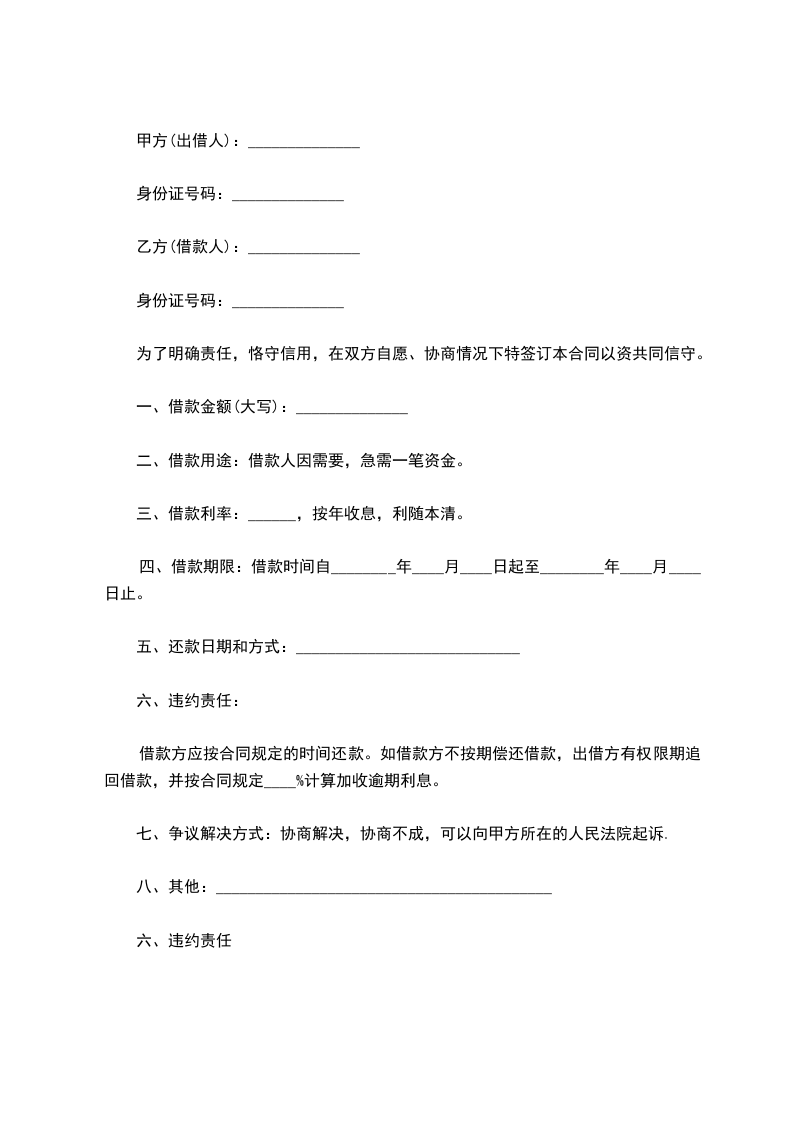 甲方(出借人)：______________

身份证号码：______________

乙方(借款人)：______________

身份证号码：______________

为了明确责任，恪守信用，在双方自愿、协商情况下特签订本合同以资共同信守。

一、借款金额(大写)：______________

二、借款用途：借款人因需要，急需一笔资金。

三、借款利率：______，按年收息，利随本清。

四、借款期限：借款时间自________年____月____日起至________年____月____日止。

五、还款日期和方式：____________________________

六、违约责任：

借款方应按合同规定的时间还款。如借款方不按期偿还借款，出借方有权限期追回借款，并按合同规定____%计算加收逾期利息。

七、争议解决方式：协商解决，协商不成，可以向甲方所在的人民法院起诉.

八、其他：__________________________________________

六、违约责任